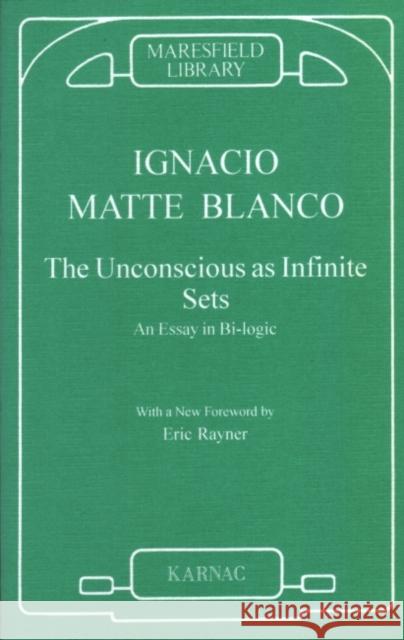 MARESFIELD LIBRARY

IGNACIO MATTE BLANCO

The Unconscious as Infinite Sets

An Essay in Bi-logic

With a New Foreword by

Eric Rayner

KARNAC